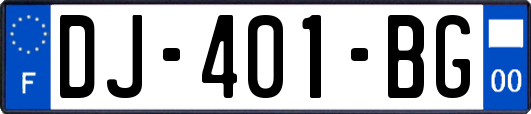 F

DJ-401-BG

00